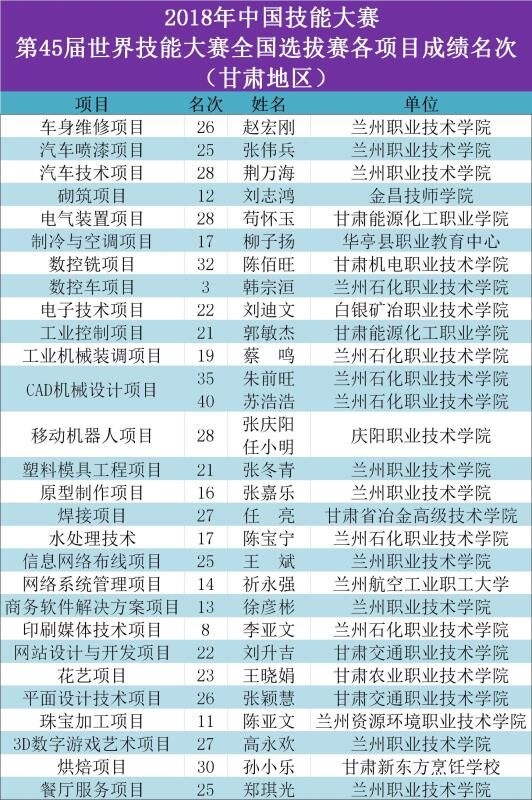 2018年中国技能大赛
第45届世界技能大赛全国选拔赛各项目成绩名次
（甘肃地区）

| 项目 | 名次 | 姓名 | 单位 |
|---|---|---|---|
| 车身维修项目 | 26 | 赵宏刚 | 兰州职业技术学院 |
| 汽车喷漆项目 | 25 | 张伟兵 | 兰州职业技术学院 |
| 汽车技术项目 | 28 | 荆万海 | 兰州职业技术学院 |
| 砌筑项目 | 12 | 刘志鸿 | 金昌技师学院 |
| 电气装置项目 | 28 | 苟怀玉 | 甘肃能源化工职业学院 |
| 制冷与空调项目 | 17 | 柳子扬 | 华亭县职业教育中心 |
| 数控铣项目 | 32 | 陈佰旺 | 甘肃机电职业技术学院 |
| 数控车项目 | 3 | 韩宗洹 | 兰州石化职业技术学院 |
| 电子技术项目 | 22 | 刘迪文 | 白银矿冶职业技术学院 |
| 工业控制项目 | 21 | 郭敏杰 | 甘肃能源化工职业学院 |
| 工业机械装调项目 | 19 | 蔡　鸣 | 兰州石化职业技术学院 |
| CAD机械设计项目 | 35 | 朱前旺 | 兰州石化职业技术学院 |
|  | 40 | 苏浩浩 | 兰州石化职业技术学院 |
| 移动机器人项目 | 28 | 张庆阳 任小明 | 庆阳职业技术学院 |
| 塑料模具工程项目 | 21 | 张冬青 | 兰州职业技术学院 |
| 原型制作项目 | 16 | 张嘉乐 | 兰州职业技术学院 |
| 焊接项目 | 27 | 任　亮 | 甘肃省冶金高级技术学院 |
| 水处理技术 | 17 | 陈宝宁 | 兰州石化职业技术学院 |
| 信息网络布线项目 | 25 | 王　斌 | 兰州职业技术学院 |
| 网络系统管理项目 | 14 | 祈永强 | 兰州航空工业职工大学 |
| 商务软件解决方案项目 | 13 | 徐彦彬 | 兰州职业技术学院 |
| 印刷媒体技术项目 | 8 | 李亚文 | 兰州石化职业技术学院 |
| 网站设计与开发项目 | 22 | 刘升吉 | 甘肃交通职业技术学院 |
| 花艺项目 | 23 | 王晓娟 | 甘肃农业职业技术学院 |
| 平面设计技术项目 | 26 | 张颖慧 | 甘肃交通职业技术学院 |
| 珠宝加工项目 | 11 | 陈亚文 | 兰州资源环境职业技术学院 |
| 3D数字游戏艺术项目 | 27 | 高永欢 | 兰州职业技术学院 |
| 烘焙项目 | 30 | 孙小乐 | 甘肃新东方烹饪学校 |
| 餐厅服务项目 | 25 | 郑琪光 | 兰州职业技术学院 |